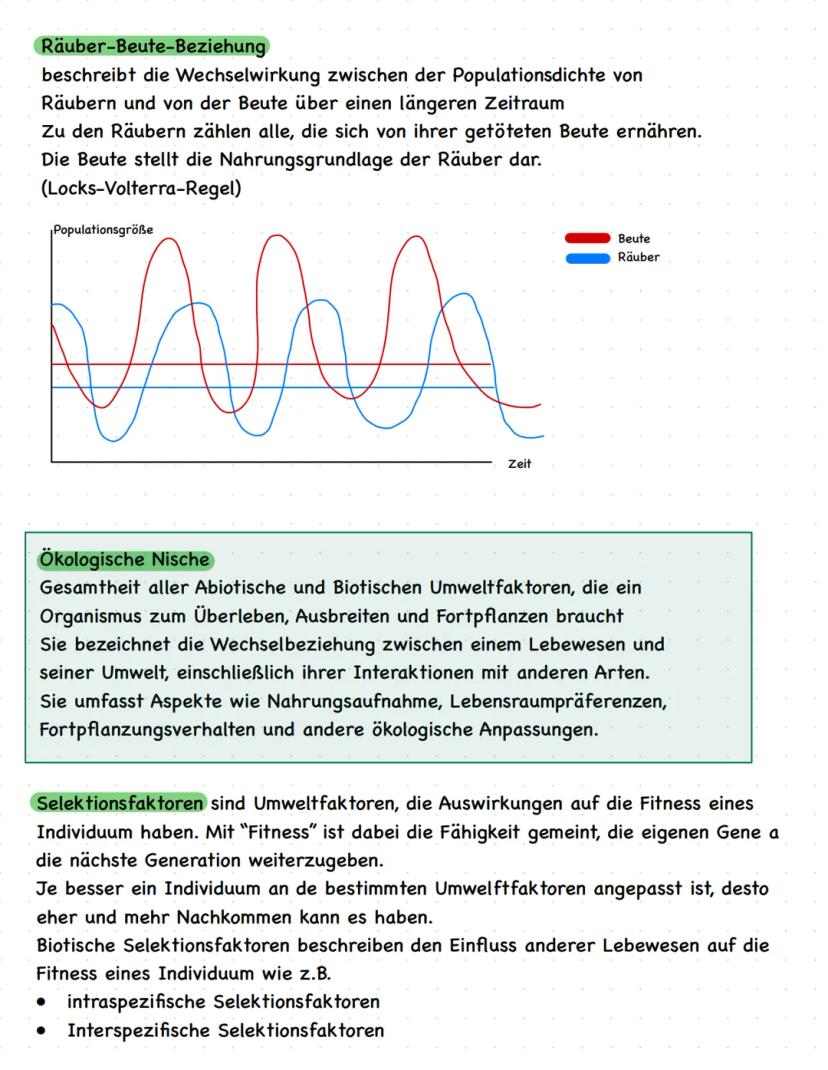 Räuber-Beute-Beziehung
beschreibt die Wechselwirkung zwischen der Populationsdichte von Räubern und von der Beute über einen längeren Zeitraum
Zu den Räubern zählen alle, die sich von ihrer getöteten Beute ernähren.
Die Beute stellt die Nahrungsgrundlage der Räuber dar.
(Locks-Volterra-Regel)

Populationsgröße
Beute
Räuber
Zeit

Ökologische Nische
Gesamtheit aller Abiotische und Biotischen Umweltfaktoren, die ein Organismus zum Überleben, Ausbreiten und Fortpflanzen braucht
Sie bezeichnet die Wechselbeziehung zwischen einem Lebewesen und seiner Umwelt, einschließlich ihrer Interaktionen mit anderen Arten.
Sie umfasst Aspekte wie Nahrungsaufnahme, Lebensraumpräferenzen, Fortpflanzungsverhalten und andere ökologische Anpassungen.

Selektionsfaktoren sind Umweltfaktoren, die Auswirkungen auf die Fitness eines Individuum haben. Mit "Fitness" ist dabei die Fähigkeit gemeint, die eigenen Gene a die nächste Generation weiterzugeben.
Je besser ein Individuum an de bestimmten Umwelftfaktoren angepasst ist, desto eher und mehr Nachkommen kann es haben.
Biotische Selektionsfaktoren beschreiben den Einfluss anderer Lebewesen auf die Fitness eines Individuum wie z.B.
• intraspezifische Selektionsfaktoren
• Interspezifische Selektionsfaktoren